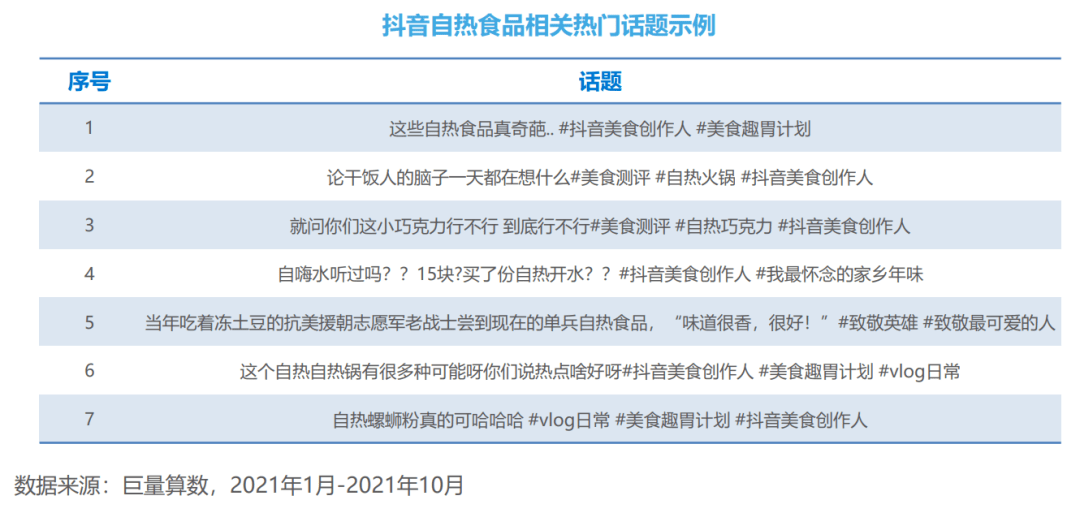 抖音自热食品相关热门话题示例

| 序号 | 话题 |
|---|---|
| 1 | 这些自热食品真奇葩.. #抖音美食创作人 #美食趣胃计划 |
| 2 | 论干饭人的脑子一天都在想什么#美食测评 #自热火锅 #抖音美食创作人 |
| 3 | 就问你们这小巧克力行不行 到底行不行#美食测评 #自热巧克力 #抖音美食创作人 |
| 4 | 自嗨水听过吗？？15块?买了份自热开水？？#抖音美食创作人 #我最怀念的家乡年味 |
| 5 | 当年吃着冻土豆的抗美援朝志愿军老战士尝到现在的单兵自热食品，“味道很香，很好！”#致敬英雄 #致敬最可爱的人 |
| 6 | 这个自热自热锅有很多种可能呀你们说热点啥好呀#抖音美食创作人 #美食趣胃计划 #vlog日常 |
| 7 | 自热螺蛳粉真的可哈哈哈 #vlog日常 #美食趣胃计划 #抖音美食创作人 |

数据来源：巨量算数，2021年1月-2021年10月